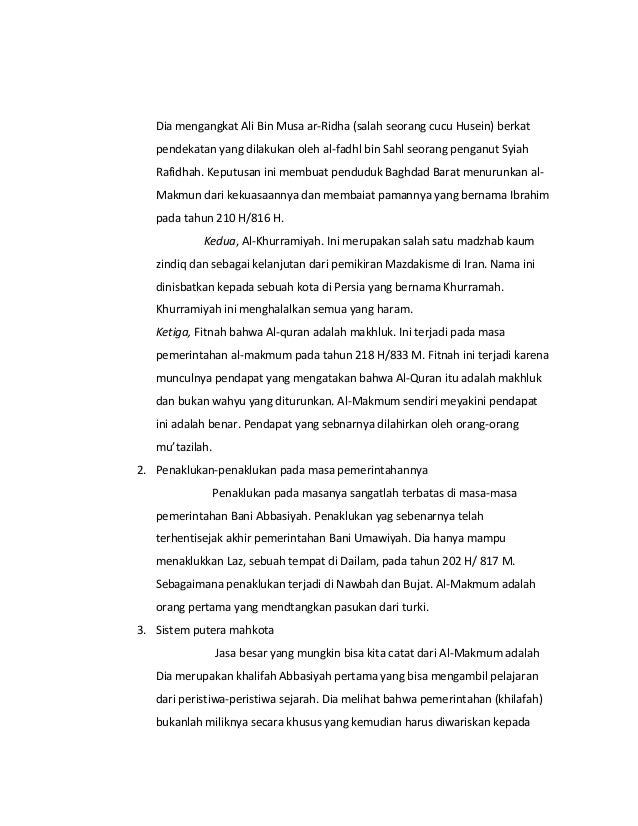 Dia mengangkat Ali Bin Musa ar-Ridha (salah seorang cucu Husein) berkat pendekatan yang dilakukan oleh al-fadhl bin Sahl seorang penganut Syiah Rafidhah. Keputusan ini membuat penduduk Baghdad Barat menurunkan al-Makmun dari kekuasaannya dan membaiat pamannya yang bernama Ibrahim pada tahun 210 H/816 H.

Kedua, Al-Khurramiyah. Ini merupakan salah satu madzhab kaum zindiq dan sebagai kelanjutan dari pemikiran Mazdakisme di Iran. Nama ini dinisbatkan kepada sebuah kota di Persia yang bernama Khurramah. Khurramiyah ini menghalalkan semua yang haram.

Ketiga, Fitnah bahwa Al-quran adalah makhluk. Ini terjadi pada masa pemerintahan al-makmum pada tahun 218 H/833 M. Fitnah ini terjadi karena munculnya pendapat yang mengatakan bahwa Al-Quran itu adalah makhluk dan bukan wahyu yang diturunkan. Al-Makmum sendiri meyakini pendapat ini adalah benar. Pendapat yang sebnarnya dilahirkan oleh orang-orang mu'tazilah.

2. Penaklukan-penaklukan pada masa pemerintahannya

Penaklukan pada masanya sangatlah terbatas di masa-masa pemerintahan Bani Abbasiyah. Penaklukan yag sebenarnya telah terhentisejak akhir pemerintahan Bani Umawiyah. Dia hanya mampu menaklukkan Laz, sebuah tempat di Dailam, pada tahun 202 H/ 817 M. Sebagaimana penaklukan terjadi di Nawbah dan Bujat. Al-Makmum adalah orang pertama yang mendtangkan pasukan dari turki.

3. Sistem putera mahkota

Jasa besar yang mungkin bisa kita catat dari Al-Makmum adalah Dia merupakan khalifah Abbasiyah pertama yang bisa mengambil pelajaran dari peristiwa-peristiwa sejarah. Dia melihat bahwa pemerintahan (khilafah) bukanlah miliknya secara khusus yang kemudian harus diwariskan kepada